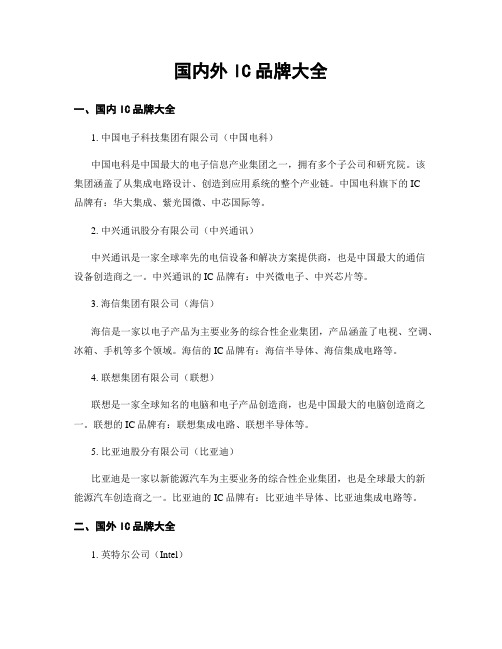 国内外 IC 品牌大全

一、国内 IC 品牌大全

1. 中国电子科技集团有限公司（中国电科）

中国电科是中国最大的电子信息产业集团之一，拥有多个子公司和研究院。该集团涵盖了从集成电路设计、创造到应用系统的整个产业链。中国电科旗下的 IC 品牌有：华大集成、紫光国微、中芯国际等。

2. 中兴通讯股分有限公司（中兴通讯）

中兴通讯是一家全球率先的电信设备和解决方案提供商，也是中国最大的通信设备创造商之一。中兴通讯的 IC 品牌有：中兴微电子、中兴芯片等。

3. 海信集团有限公司（海信）

海信是一家以电子产品为主要业务的综合性企业集团，产品涵盖了电视、空调、冰箱、手机等多个领域。海信的 IC 品牌有：海信半导体、海信集成电路等。

4. 联想集团有限公司（联想）

联想是一家全球知名的电脑和电子产品创造商，也是中国最大的电脑创造商之一。联想的 IC 品牌有：联想集成电路、联想半导体等。

5. 比亚迪股分有限公司（比亚迪）

比亚迪是一家以新能源汽车为主要业务的综合性企业集团，也是全球最大的新能源汽车创造商之一。比亚迪的 IC 品牌有：比亚迪半导体、比亚迪集成电路等。

二、国外 IC 品牌大全

1. 英特尔公司（Intel）